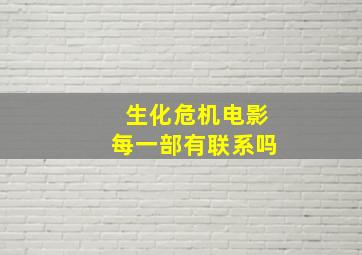 生化危机电影
每一部有联系吗